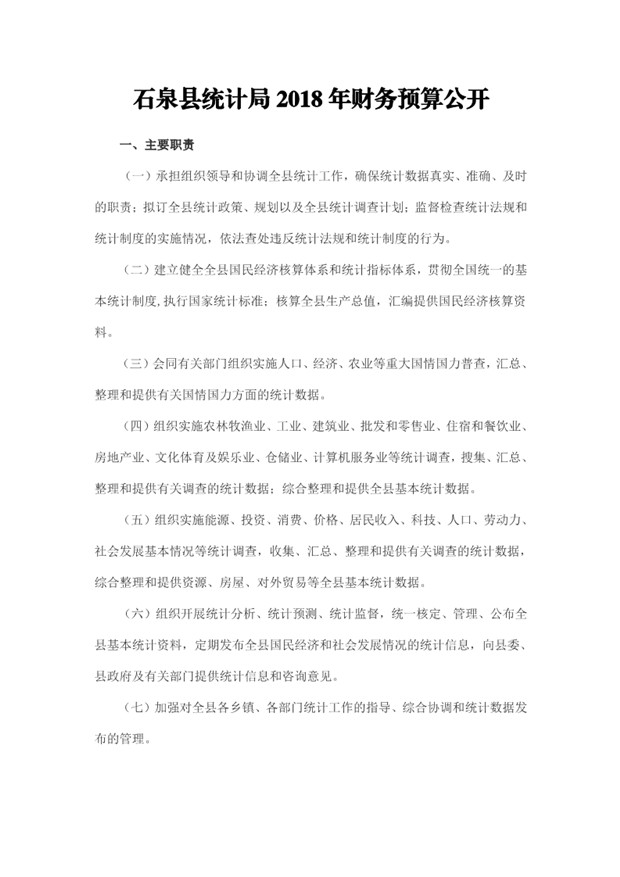 石泉县统计局 2018 年财务预算公开

一、主要职责

（一）承担组织领导和协调全县统计工作，确保统计数据真实、准确、及时的职责；拟订全县统计政策、规划以及全县统计调查计划；监督检查统计法规和统计制度的实施情况，依法查处违反统计法规和统计制度的行为。

（二）建立健全全县国民经济核算体系和统计指标体系，贯彻全国统一的基本统计制度，执行国家统计标准；核算全县生产总值，汇编提供国民经济核算资料。

（三）会同有关部门组织实施人口、经济、农业等重大国情国力普查，汇总、整理和提供有关国情国力方面的统计数据。

（四）组织实施农林牧渔业、工业、建筑业、批发和零售业、住宿和餐饮业、房地产业、文化体育及娱乐业、仓储业、计算机服务业等统计调查，搜集、汇总、整理和提供有关调查的统计数据；综合整理和提供全县基本统计数据。

（五）组织实施能源、投资、消费、价格、居民收入、科技、人口、劳动力、社会发展基本情况等统计调查，收集、汇总、整理和提供有关调查的统计数据，综合整理和提供资源、房屋、对外贸易等全县基本统计数据。

（六）组织开展统计分析、统计预测、统计监督，统一核定、管理、公布全县基本统计资料，定期发布全县国民经济和社会发展情况的统计信息，向县委、县政府及有关部门提供统计信息和咨询意见。

（七）加强对全县各乡镇、各部门统计工作的指导、综合协调和统计数据发布的管理。